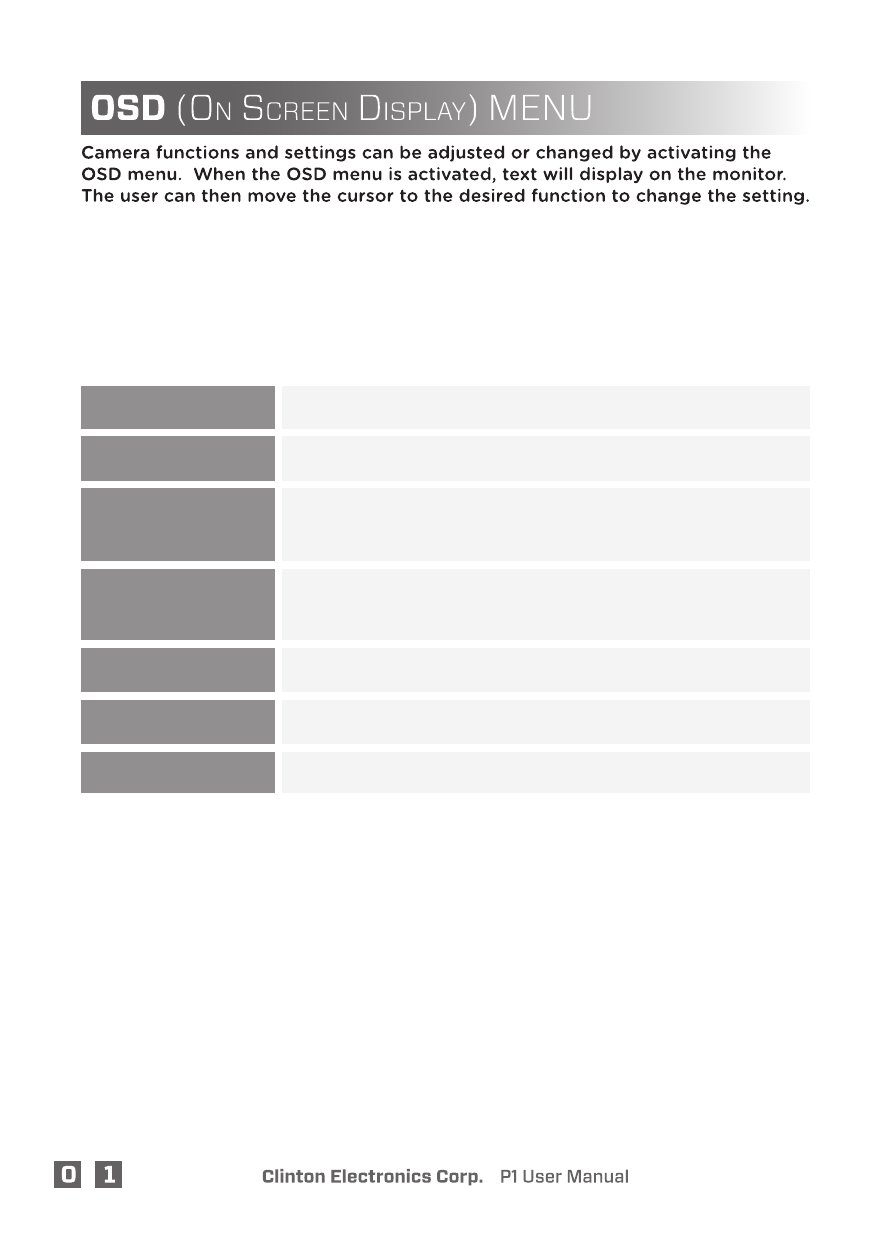 OSD (On Screen Display) MENU

Camera functions and settings can be adjusted or changed by activating the OSD menu. When the OSD menu is activated, text will display on the monitor. The user can then move the cursor to the desired function to change the setting.

0 1 Clinton Electronics Corp. P1 User Manual